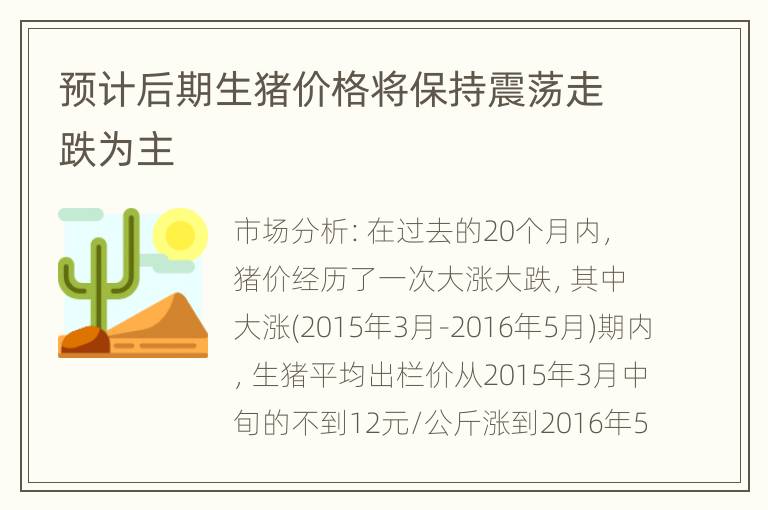 预计后期生猪价格将保持震荡走跌为主

市场分析: 在过去的20个月内, 猪价经历了一次大涨大跌, 其中大涨(2015年3月-2016年5月)期内, 生猪平均出栏价从2015年3月中旬的不到12元/公斤涨到2016年5